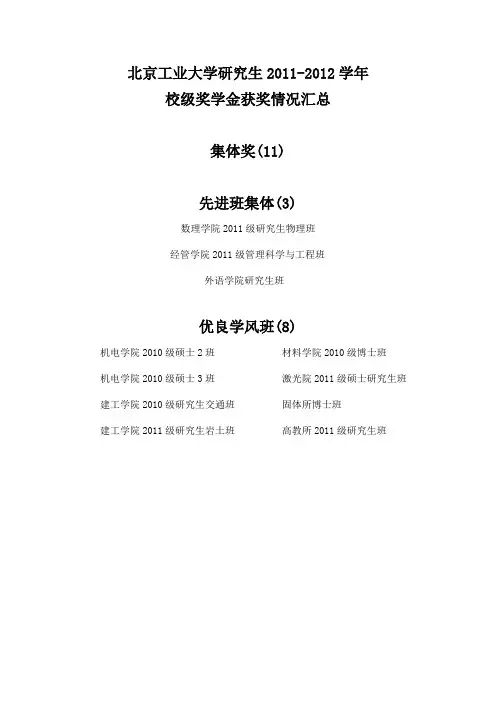 北京工业大学研究生 2011-2012 学年
校级奖学金获奖情况汇总

集体奖(11)

先进班集体(3)

数理学院 2011 级研究生物理班

经管学院 2011 级管理科学与工程班

外语学院研究生班

优良学风班(8)

机电学院 2010 级硕士 2 班

机电学院 2010 级硕士 3 班

建工学院 2010 级研究生交通班

建工学院 2011 级研究生岩土班

材料学院 2010 级博士班

激光院 2011 级硕士研究生班

固体所博士班

高教所 2011 级研究生班